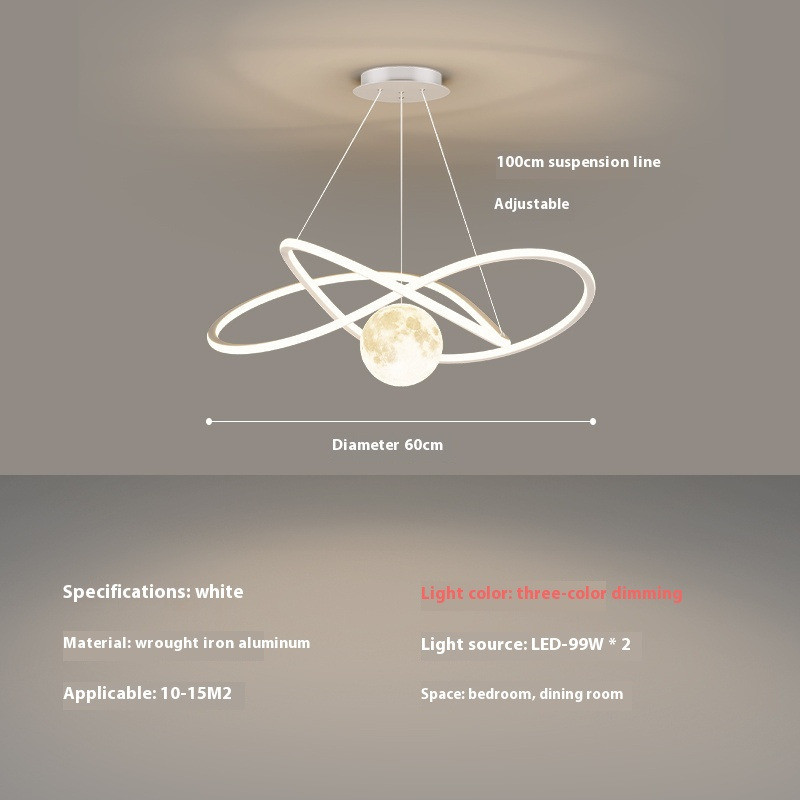 100cm suspension line

Adjustable

Diameter 60cm

Specifications: white

Material: wrought iron aluminum

Applicable: 10-15M2

Light color: three-color dimming

Light source: LED-99W * 2

Space: bedroom, dining room